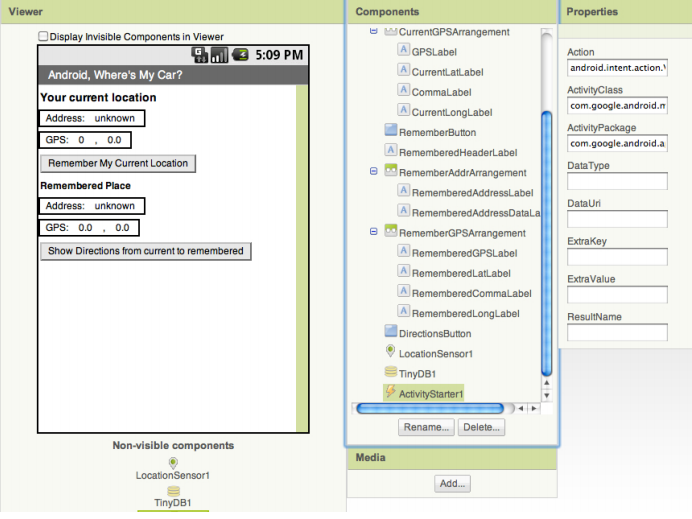 Viewer

Display Invisible Components in Viewer

5:09 PM

Android, Where's My Car?

Your current location

Address: unknown

GPS: 0 , 0.0

Remember My Current Location

Remembered Place

Address: unknown

GPS: 0.0 , 0.0

Show Directions from current to remembered

Non-visible components

LocationSensor1

TinyDB1

Components

CurrentGPSArrangement
GPSLabel
CurrentLatLabel
CommaLabel
CurrentLongLabel
RememberButton
RememberedHeaderLabel
RememberAddrArrangement
RememberedAddressLabel
RememberedAddressDataLa
RememberGPSArrangement
RememberedGPSLabel
RememberedLatLabel
RememberedCommaLabel
RememberedLongLabel
DirectionsButton
LocationSensor1
TinyDB1
ActivityStarter1

Rename... Delete...

Media

Add...

Properties

Action
android.intent.action.\

ActivityClass
com.google.android.m

ActivityPackage
com.google.android.a

DataType

DataUri

ExtraKey

ExtraValue

ResultName